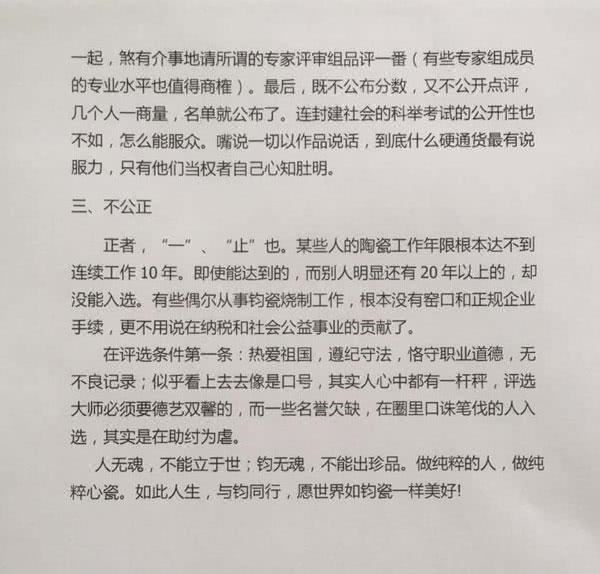 一起，煞有介事地请所谓的专家评审组品评一番（有些专家组成员的专业水平也值得商榷）。最后，既不公布分数，又不公开点评，几个人一商量，名单就公布了。连封建社会的科举考试的公开性也不如，怎么能服众。嘴说一切以作品说话，到底什么硬通货最有说服力，只有他们当权者自己心知肚明。

三、不公正

正者，“一”、“止”也。某些人的陶瓷工作年限根本达不到连续工作 10 年。即使能达到的，而别人明显还有 20 年以上的，却没能入选。有些偶尔从事钧瓷烧制工作，根本没有窑口和正规企业手续，更不用说在纳税和社会公益事业的贡献了。

在评选条件第一条：热爱祖国，遵纪守法，恪守职业道德，无不良记录；似乎看上去去像是口号，其实人心中都有一杆秤，评选大师必须要德艺双馨的，而一些名誉欠缺，在圈里口诛笔伐的人入选，其实是在助纣为虐。

人无魂，不能立于世；钧无魂，不能出珍品。做纯粹的人，做纯粹心瓷。如此人生，与钧同行，愿世界如钧瓷一样美好!